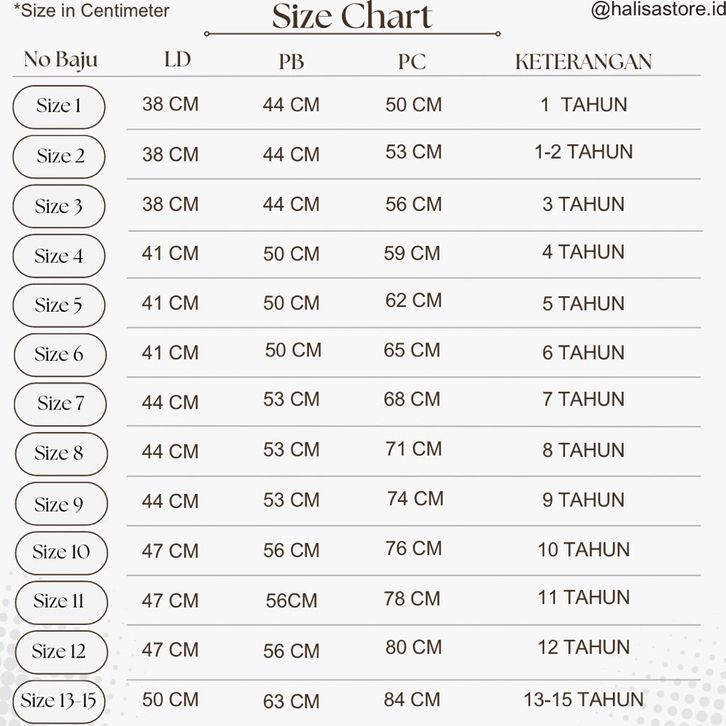 *Size in Centimeter

Size Chart

@halisastore.id

| No Baju | LD | PB | PC | KETERANGAN |
|---|---|---|---|---|
| Size 1 | 38 CM | 44 CM | 50 CM | 1 TAHUN |
| Size 2 | 38 CM | 44 CM | 53 CM | 1-2 TAHUN |
| Size 3 | 38 CM | 44 CM | 56 CM | 3 TAHUN |
| Size 4 | 41 CM | 50 CM | 59 CM | 4 TAHUN |
| Size 5 | 41 CM | 50 CM | 62 CM | 5 TAHUN |
| Size 6 | 41 CM | 50 CM | 65 CM | 6 TAHUN |
| Size 7 | 44 CM | 53 CM | 68 CM | 7 TAHUN |
| Size 8 | 44 CM | 53 CM | 71 CM | 8 TAHUN |
| Size 9 | 44 CM | 53 CM | 74 CM | 9 TAHUN |
| Size 10 | 47 CM | 56 CM | 76 CM | 10 TAHUN |
| Size 11 | 47 CM | 56CM | 78 CM | 11 TAHUN |
| Size 12 | 47 CM | 56 CM | 80 CM | 12 TAHUN |
| Size 13-15 | 50 CM | 63 CM | 84 CM | 13-15 TAHUN |